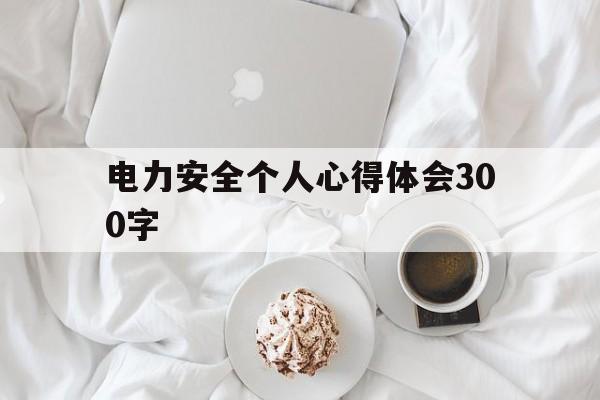 电力安全个人心得体会300字